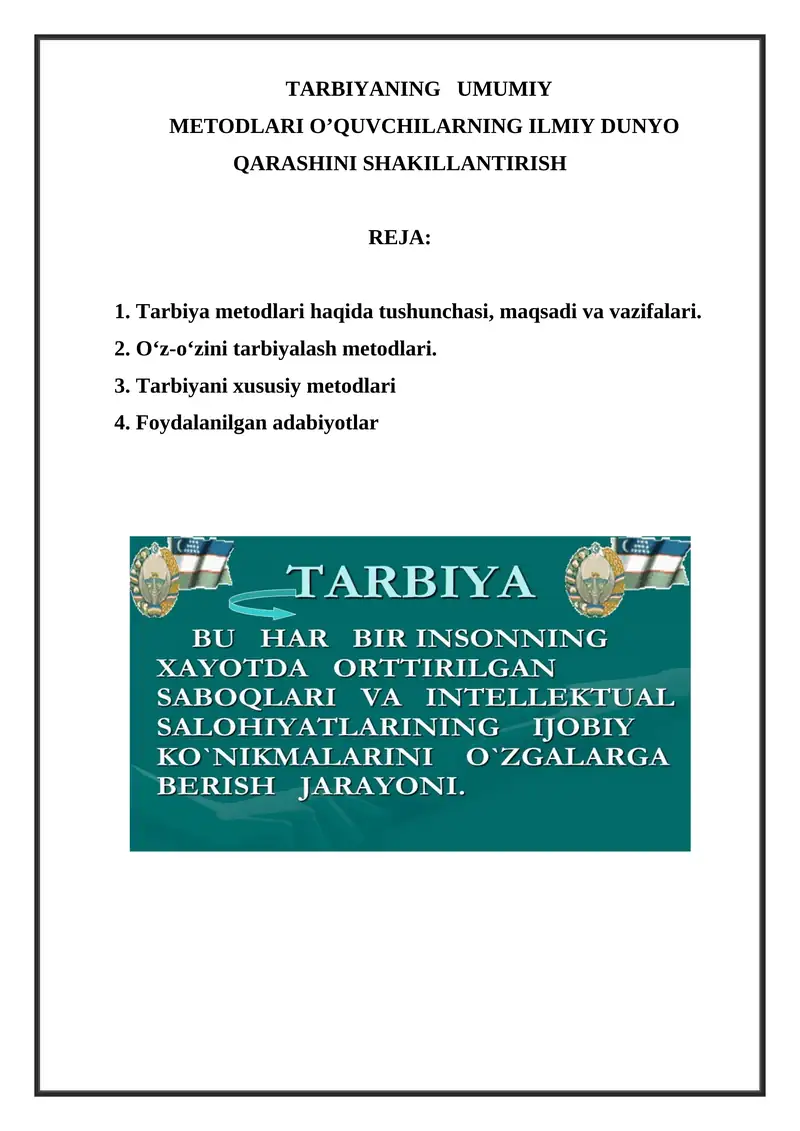 TARBIYANING UMUMIY
METODLARI O’QUVCHILARNING ILMIY DUNYO QARASHINI SHAKILLANTIRISH

REJA:

1. Tarbiya metodlari haqida tushunchasi, maqsadi va vazifalari.
2. O‘z-o‘zini tarbiyalash metodlari.
3. Tarbiyani xususiy metodlari
4. Foydalanilgan adabiyotlar

TARBIYA

BU HAR BIR INSONNING XAYOTDA ORTTIRILGAN SABOQLARI VA INTELLEKTUAL SALOHIYATLARINING IJOBIY KO`NIKMALARINI O`ZGALARGA BERISH JARAYONI.